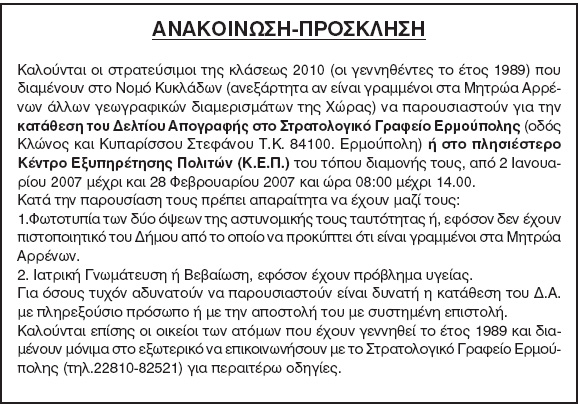 ΑΝΑΚΟΙΝΩΣΗ-ΠΡΟΣΚΛΗΣΗ

Καλούνται οι στρατεύσιμοι της κλάσεως 2010 (οι γεννηθέντες το έτος 1989) που διαμένουν στο Νομό Κυκλάδων (ανεξάρτητα αν είναι γραμμένοι στα Μητρώα Αρρένων άλλων γεωγραφικών διαμερισμάτων της Χώρας) να παρουσιαστούν για την κατάθεση του Δελτίου Απογραφής στο Στρατολογικό Γραφείο Ερμούπολης (οδός Κλώνος και Κυπαρίσσου Στεφάνου Τ.Κ. 84100. Ερμούπολη) ή στο πλησιέστερο Κέντρο Εξυπηρέτησης Πολιτών (Κ.Ε.Π.) του τόπου διαμονής τους, από 2 Ιανουαρίου 2007 μέχρι και 28 Φεβρουαρίου 2007 και ώρα 08:00 μέχρι 14.00.
Κατά την παρουσίαση τους πρέπει απαραίτητα να έχουν μαζί τους:
1.Φωτοτυπία των δύο όψεων της αστυνομικής τους ταυτότητας ή, εφόσον δεν έχουν πιστοποιητικό του Δήμου από το οποίο να προκύπτει ότι είναι γραμμένοι στα Μητρώα Αρρένων.
2. Ιατρική Γνωμάτευση ή Βεβαίωση, εφόσον έχουν πρόβλημα υγείας.
Για όσους τυχόν αδυνατούν να παρουσιαστούν είναι δυνατή η κατάθεση του Δ.Α. με πληρεξούσιο πρόσωπο ή με την αποστολή του με συστημένη επιστολή.
Καλούνται επίσης οι οικείοι των ατόμων που έχουν γεννηθεί το έτος 1989 και διαμένουν μόνιμα στο εξωτερικό να επικοινωνήσουν με το Στρατολογικό Γραφείο Ερμούπολης (τηλ.22810-82521) για περαιτέρω οδηγίες.